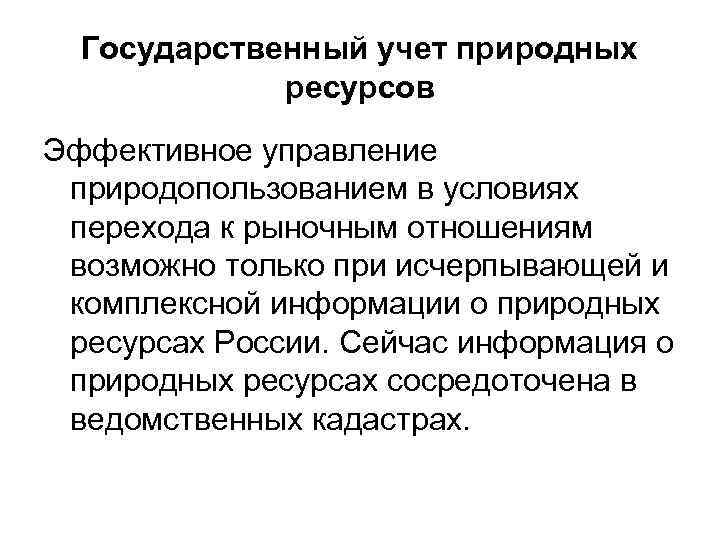 Государственный учет природных ресурсов

Эффективное управление природопользованием в условиях перехода к рыночным отношениям возможно только при исчерпывающей и комплексной информации о природных ресурсах России. Сейчас информация о природных ресурсах сосредоточена в ведомственных кадастрах.